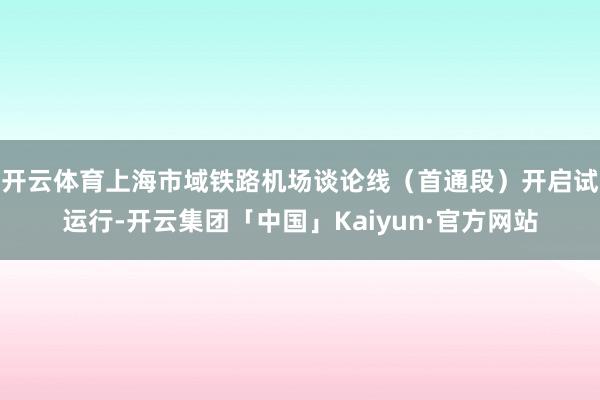 开云体育上海市域铁路机场谈论线（首通段）开启试运行-开云集团「中国」Kaiyun·官方网站